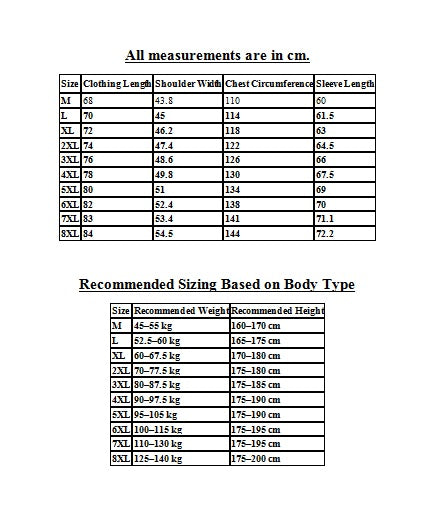 All measurements are in cm.

| Size | Clothing Length | Shoulder Width | Chest Circumference | Sleeve Length |
|---|---|---|---|---|
| M | 68 | 43.8 | 110 | 60 |
| L | 70 | 45 | 114 | 61.5 |
| XL | 72 | 46.2 | 118 | 63 |
| 2XL | 74 | 47.4 | 122 | 64.5 |
| 3XL | 76 | 48.6 | 126 | 66 |
| 4XL | 78 | 49.8 | 130 | 67.5 |
| 5XL | 80 | 51 | 134 | 69 |
| 6XL | 82 | 52.4 | 138 | 70 |
| 7XL | 83 | 53.4 | 141 | 71.1 |
| 8XL | 84 | 54.5 | 144 | 72.2 |

Recommended Sizing Based on Body Type

| Size | Recommended Weight | Recommended Height |
|---|---|---|
| M | 45–55 kg | 160–170 cm |
| L | 52.5–60 kg | 165–175 cm |
| XL | 60–67.5 kg | 170–180 cm |
| 2XL | 70–77.5 kg | 175–180 cm |
| 3XL | 80–87.5 kg | 175–185 cm |
| 4XL | 90–97.5 kg | 175–190 cm |
| 5XL | 95–105 kg | 175–190 cm |
| 6XL | 100–115 kg | 175–195 cm |
| 7XL | 110–130 kg | 175–195 cm |
| 8XL | 125–140 kg | 175–200 cm |